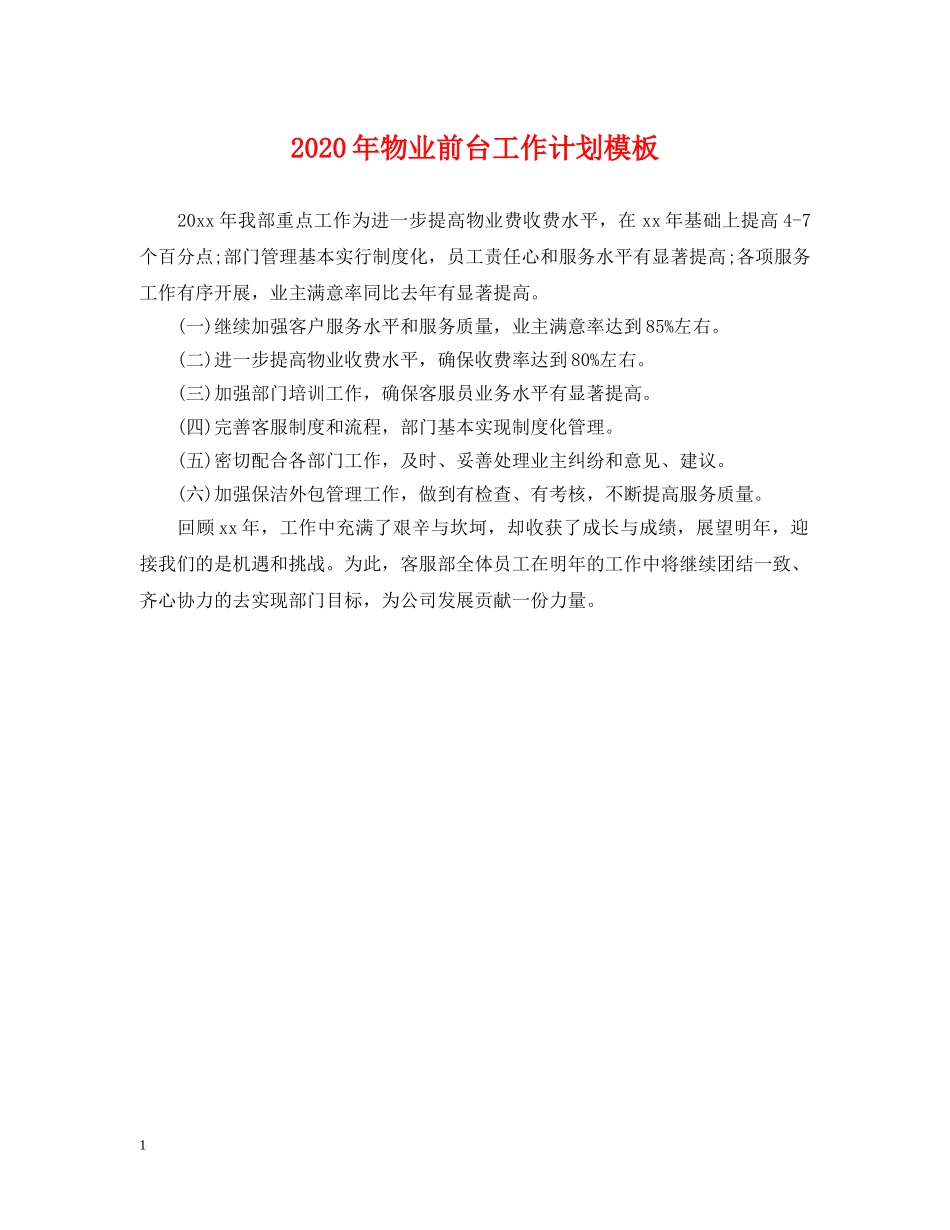 2020年物业前台工作计划模板

20xx年我部重点工作为进一步提高物业费收费水平，在xx年基础上提高4-7个百分点;部门管理基本实行制度化，员工责任心和服务水平有显著提高;各项服务工作有序开展，业主满意率同比去年有显著提高。

(一)继续加强客户服务水平和服务质量，业主满意率达到85%左右。

(二)进一步提高物业收费水平，确保收费率达到80%左右。

(三)加强部门培训工作，确保客服员业务水平有显著提高。

(四)完善客服制度和流程，部门基本实现制度化管理。

(五)密切配合各部门工作，及时、妥善处理业主纠纷和意见、建议。

(六)加强保洁外包管理工作，做到有检查、有考核，不断提高服务质量。

回顾xx年，工作中充满了艰辛与坎坷，却收获了成长与成绩，展望明年，迎接我们的是机遇和挑战。为此，客服部全体员工在明年的工作中将继续团结一致、齐心协力的去实现部门目标，为公司发展贡献一份力量。

1